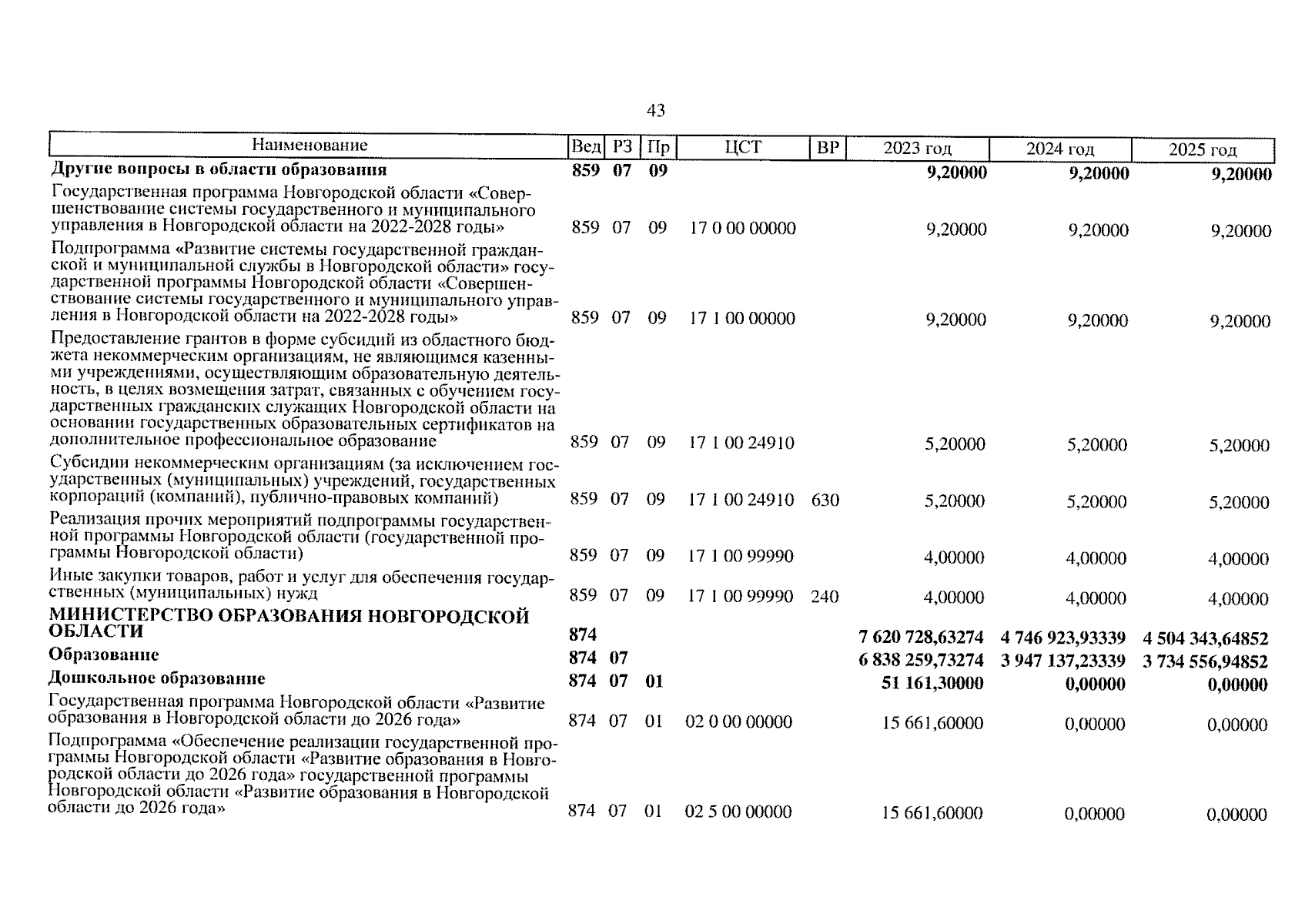 43

| Наименование | Вед | РЗ | Пр | ЦСТ | ВР | 2023 год | 2024 год | 2025 год |
|---|---|---|---|---|---|---|---|---|
| Другие вопросы в области образования | 859 | 07 | 09 | | | 9,20000 | 9,20000 | 9,20000 |
| Государственная программа Новгородской области «Совершенствование системы государственного и муниципального управления в Новгородской области на 2022-2028 годы» | 859 | 07 | 09 | 17 0 00 00000 | | 9,20000 | 9,20000 | 9,20000 |
| Подпрограмма «Развитие системы государственной гражданской и муниципальной службы в Новгородской области» государственной программы Новгородской области «Совершенствование системы государственного и муниципального управления в Новгородской области на 2022-2028 годы» | 859 | 07 | 09 | 17 1 00 00000 | | 9,20000 | 9,20000 | 9,20000 |
| Предоставление грантов в форме субсидий из областного бюджета некоммерческим организациям, не являющимся казенными учреждениями, осуществляющим образовательную деятельность, в целях возмещения затрат, связанных с обучением государственных гражданских служащих Новгородской области на основании государственных образовательных сертификатов на дополнительное профессиональное образование | 859 | 07 | 09 | 17 1 00 24910 | | 5,20000 | 5,20000 | 5,20000 |
| Субсидии некоммерческим организациям (за исключением государственных (муниципальных) учреждений, государственных корпораций (компаний), публично-правовых компаний) | 859 | 07 | 09 | 17 1 00 24910 | 630 | 5,20000 | 5,20000 | 5,20000 |
| Реализация прочих мероприятий подпрограммы государственной программы Новгородской области (государственной программы Новгородской области) | 859 | 07 | 09 | 17 1 00 99990 | | 4,00000 | 4,00000 | 4,00000 |
| Иные закупки товаров, работ и услуг для обеспечения государственных (муниципальных) нужд | 859 | 07 | 09 | 17 1 00 99990 | 240 | 4,00000 | 4,00000 | 4,00000 |
| МИНИСТЕРСТВО ОБРАЗОВАНИЯ НОВГОРОДСКОЙ ОБЛАСТИ | 874 | | | | | 7 620 728,63274 | 4 746 923,93339 | 4 504 343,64852 |
| Образование | 874 | 07 | | | | 6 838 259,73274 | 3 947 137,23339 | 3 734 556,94852 |
| Дошкольное образование | 874 | 07 | 01 | | | 51 161,30000 | 0,00000 | 0,00000 |
| Государственная программа Новгородской области «Развитие образования в Новгородской области до 2026 года» | 874 | 07 | 01 | 02 0 00 00000 | | 15 661,60000 | 0,00000 | 0,00000 |
| Подпрограмма «Обеспечение реализации государственной программы Новгородской области «Развитие образования в Новгородской области до 2026 года» государственной программы Новгородской области «Развитие образования в Новгородской области до 2026 года» | 874 | 07 | 01 | 02 5 00 00000 | | 15 661,60000 | 0,00000 | 0,00000 |